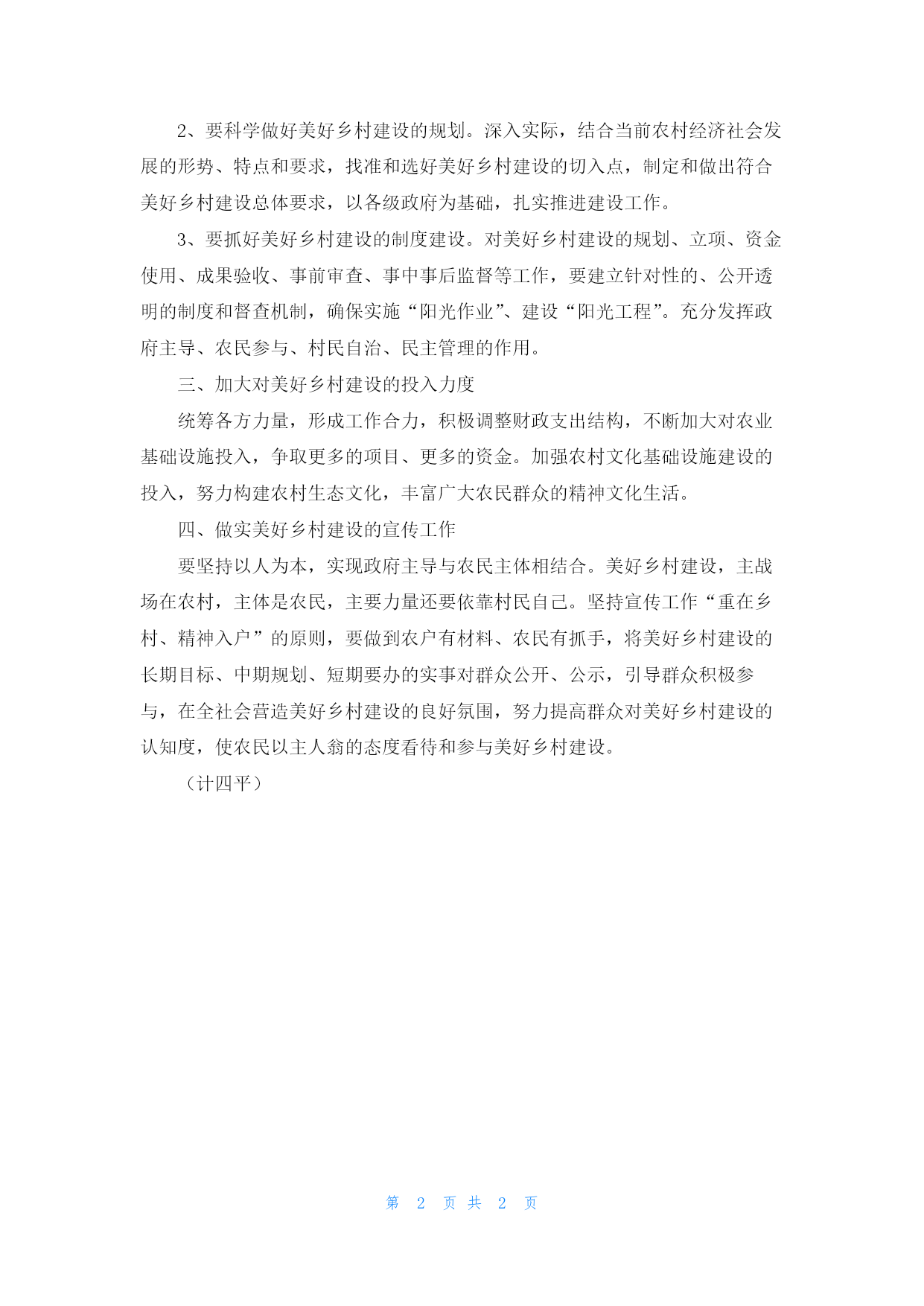 2、要科学做好美好乡村建设的规划。深入实际，结合当前农村经济社会发展的形势、特点和要求，找准和选好美好乡村建设的切入点，制定和做出符合美好乡村建设总体要求，以各级政府为基础，扎实推进建设工作。

3、要抓好美好乡村建设的制度建设。对美好乡村建设的规划、立项、资金使用、成果验收、事前审查、事中事后监督等工作，要建立针对性的、公开透明的制度和督查机制，确保实施“阳光作业”、建设“阳光工程”。充分发挥政府主导、农民参与、村民自治、民主管理的作用。

三、加大对美好乡村建设的投入力度

统筹各方力量，形成工作合力，积极调整财政支出结构，不断加大对农业基础设施投入，争取更多的项目、更多的资金。加强农村文化基础设施建设的投入，努力构建农村生态文化，丰富广大农民群众的精神文化生活。

四、做实美好乡村建设的宣传工作

要坚持以人为本，实现政府主导与农民主体相结合。美好乡村建设，主战场在农村，主体是农民，主要力量还要依靠村民自己。坚持宣传工作“重在乡村、精神入户”的原则，要做到农户有材料、农民有抓手，将美好乡村建设的长期目标、中期规划、短期要办的实事对群众公开、公示，引导群众积极参与，在全社会营造美好乡村建设的良好氛围，努力提高群众对美好乡村建设的认知度，使农民以主人翁的态度看待和参与美好乡村建设。

（计四平）

第 2 页 共 2 页